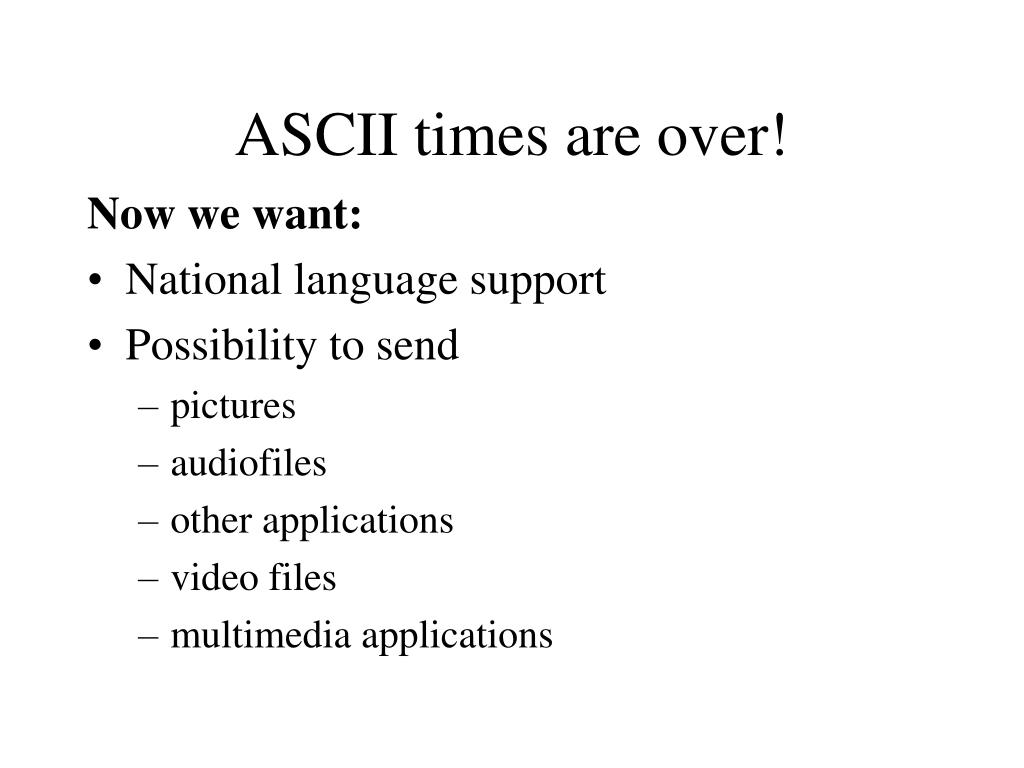 ASCII times are over!

Now we want:

• National language support
• Possibility to send
  – pictures
  – audiofiles
  – other applications
  – video files
  – multimedia applications